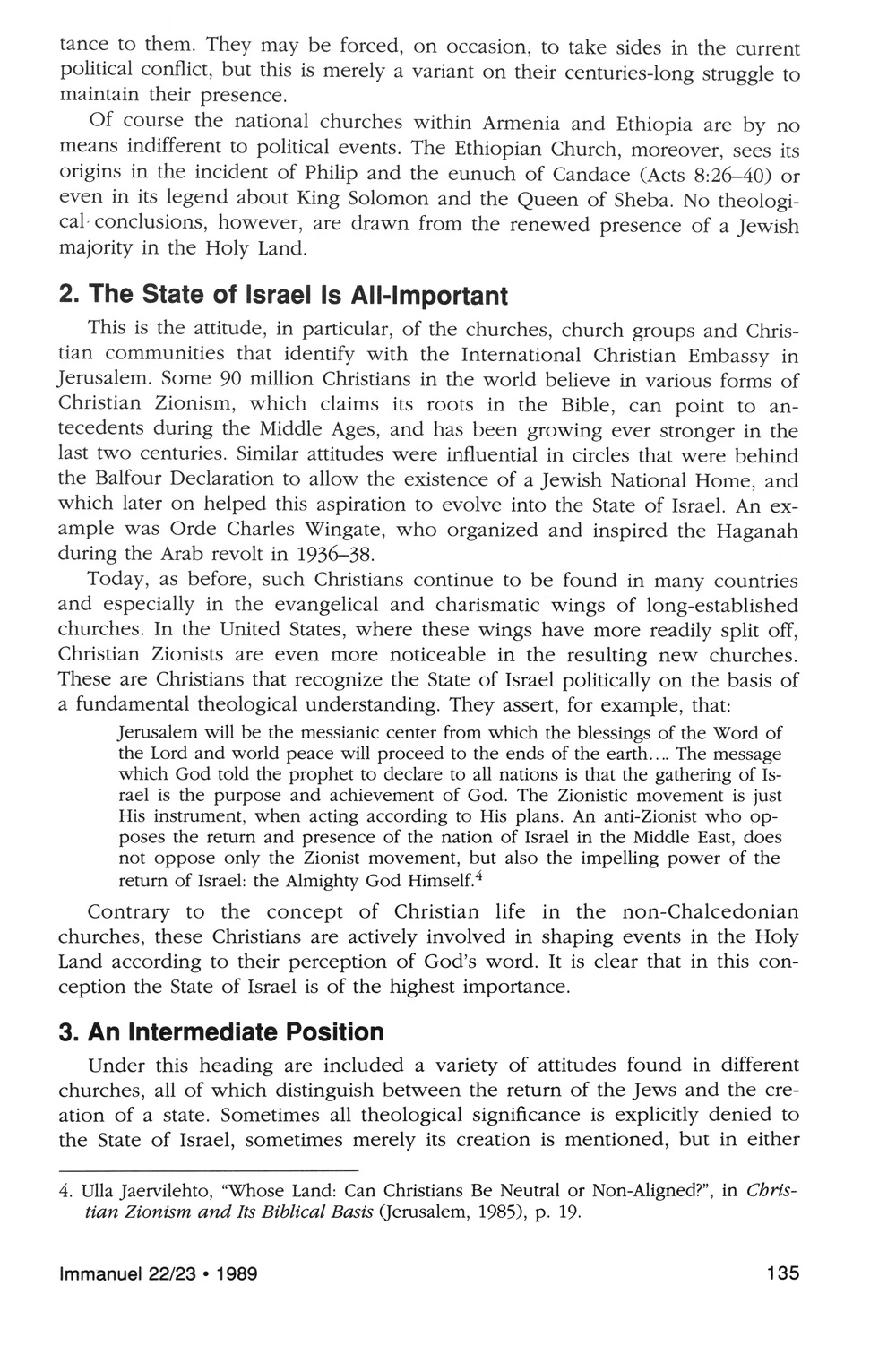 tance to them. They may be forced, on occasion, to take sides in the current political conflict, but this is merely a variant on their centuries-long struggle to maintain their presence.

Of course the national churches within Armenia and Ethiopia are by no means indifferent to political events. The Ethiopian Church, moreover, sees its origins in the incident of Philip and the eunuch of Candace (Acts 8:26–40) or even in its legend about King Solomon and the Queen of Sheba. No theological conclusions, however, are drawn from the renewed presence of a Jewish majority in the Holy Land.

2. The State of Israel Is All-Important

This is the attitude, in particular, of the churches, church groups and Christian communities that identify with the International Christian Embassy in Jerusalem. Some 90 million Christians in the world believe in various forms of Christian Zionism, which claims its roots in the Bible, can point to antecedents during the Middle Ages, and has been growing ever stronger in the last two centuries. Similar attitudes were influential in circles that were behind the Balfour Declaration to allow the existence of a Jewish National Home, and which later on helped this aspiration to evolve into the State of Israel. An example was Orde Charles Wingate, who organized and inspired the Haganah during the Arab revolt in 1936–38.

Today, as before, such Christians continue to be found in many countries and especially in the evangelical and charismatic wings of long-established churches. In the United States, where these wings have more readily split off, Christian Zionists are even more noticeable in the resulting new churches. These are Christians that recognize the State of Israel politically on the basis of a fundamental theological understanding. They assert, for example, that:

Jerusalem will be the messianic center from which the blessings of the Word of the Lord and world peace will proceed to the ends of the earth.... The message which God told the prophet to declare to all nations is that the gathering of Israel is the purpose and achievement of God. The Zionistic movement is just His instrument, when acting according to His plans. An anti-Zionist who opposes the return and presence of the nation of Israel in the Middle East, does not oppose only the Zionist movement, but also the impelling power of the return of Israel: the Almighty God Himself.$^4$

Contrary to the concept of Christian life in the non-Chalcedonian churches, these Christians are actively involved in shaping events in the Holy Land according to their perception of God's word. It is clear that in this conception the State of Israel is of the highest importance.

3. An Intermediate Position

Under this heading are included a variety of attitudes found in different churches, all of which distinguish between the return of the Jews and the creation of a state. Sometimes all theological significance is explicitly denied to the State of Israel, sometimes merely its creation is mentioned, but in either

4. Ulla Jaervilehto, "Whose Land: Can Christians Be Neutral or Non-Aligned?", in Christian Zionism and Its Biblical Basis (Jerusalem, 1985), p. 19.

Immanuel 22/23 • 1989 135